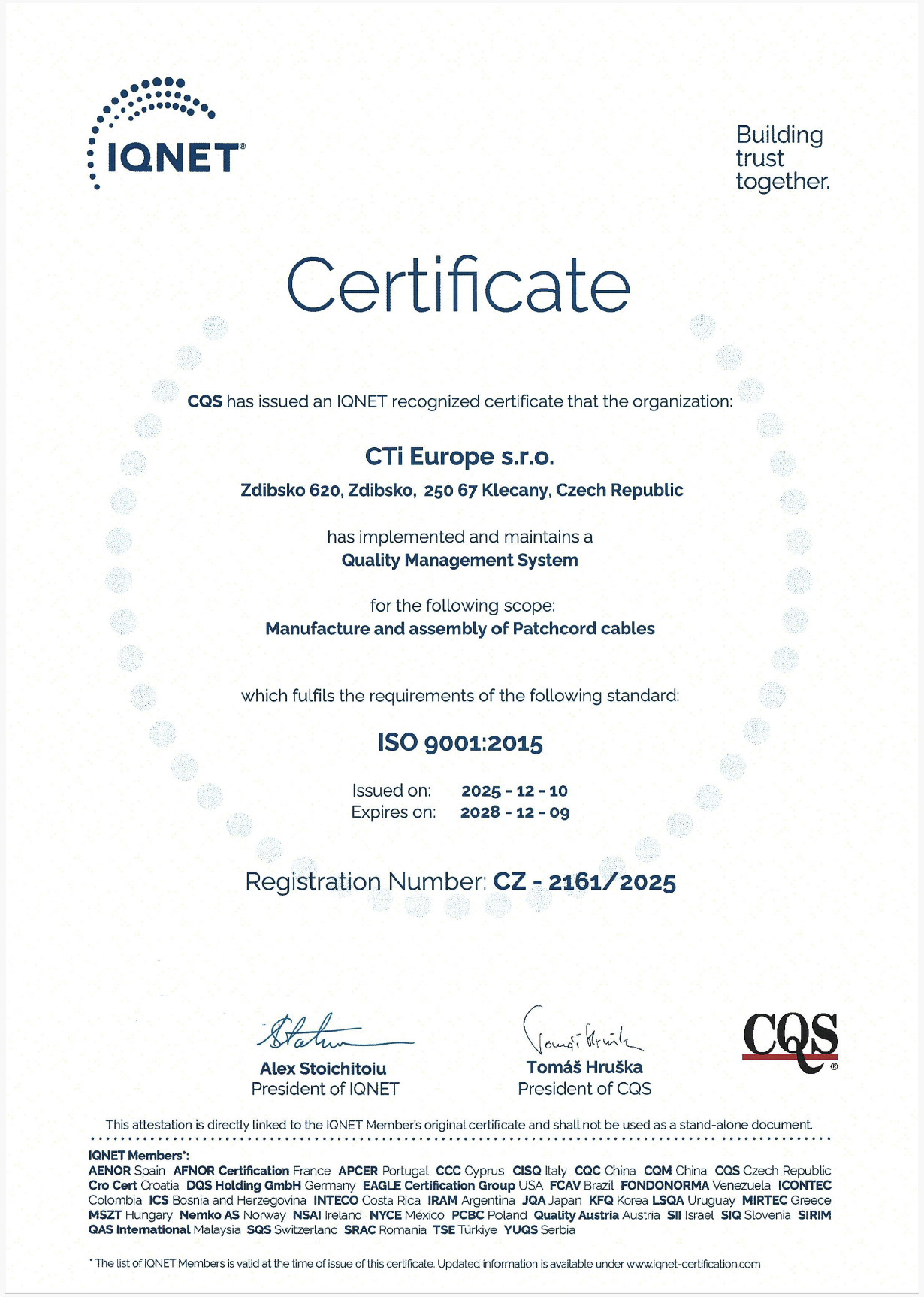 IQNET®

Building trust together.

Certificate

CQS has issued an IQNET recognized certificate that the organization:

CTi Europe s.r.o.

Zdibsko 620, Zdibsko, 250 67 Klecany, Czech Republic

has implemented and maintains a
Quality Management System

for the following scope:
Manufacture and assembly of Patchcord cables

which fulfils the requirements of the following standard:

ISO 9001:2015

Issued on: 2025 - 12 - 10
Expires on: 2028 - 12 - 09

Registration Number: CZ - 2161/2025

Alex Stoichitoiu
President of IQNET

Tomáš Hruška
President of CQS

CQS®

This attestation is directly linked to the IQNET Member's original certificate and shall not be used as a stand-alone document.

IQNET Members*:
AENOR Spain AFNOR Certification France APCER Portugal CCC Cyprus CISQ Italy CQC China CQM China CQS Czech Republic Cro Cert Croatia DQS Holding GmbH Germany EAGLE Certification Group USA FCAV Brazil FONDONORMA Venezuela ICONTEC Colombia ICS Bosnia and Herzegovina INTECO Costa Rica IRAM Argentina JQA Japan KFQ Korea LSQA Uruguay MIRTEC Greece MSZT Hungary Nemko AS Norway NSAI Ireland NYCE México PCBC Poland Quality Austria Austria SII Israel SIQ Slovenia SIRIM QAS International Malaysia SQS Switzerland SRAC Romania TSE Türkiye YUQS Serbia

* The list of IQNET Members is valid at the time of issue of this certificate. Updated information is available under www.iqnet-certification.com